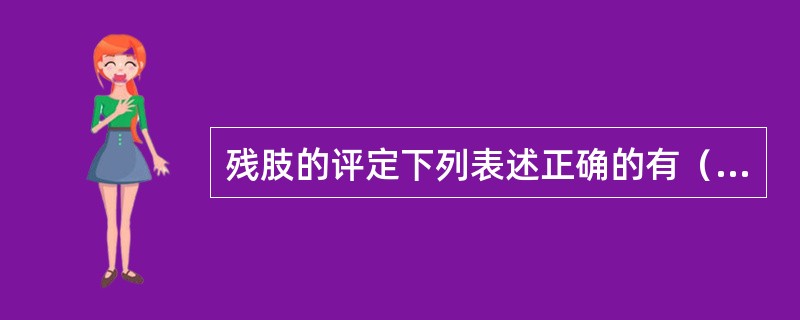 残肢的评定下列表述正确的有（...